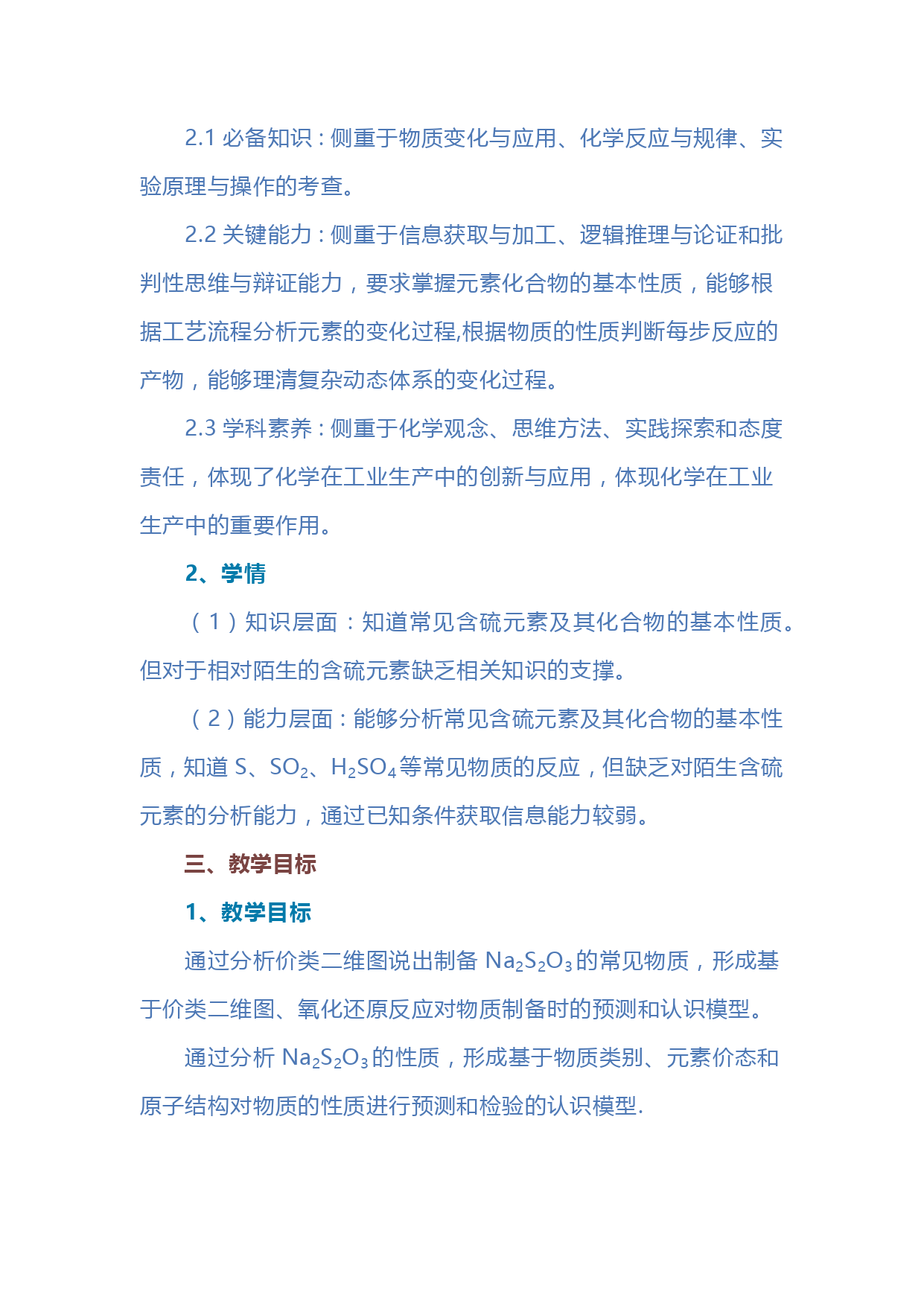 2.1 必备知识：侧重于物质变化与应用、化学反应与规律、实验原理与操作的考查。

2.2 关键能力：侧重于信息获取与加工、逻辑推理与论证和批判性思维与辩证能力，要求掌握元素化合物的基本性质，能够根据工艺流程分析元素的变化过程,根据物质的性质判断每步反应的产物，能够理清复杂动态体系的变化过程。

2.3 学科素养：侧重于化学观念、思维方法、实践探索和态度责任，体现了化学在工业生产中的创新与应用，体现化学在工业生产中的重要作用。

2、学情

（1）知识层面：知道常见含硫元素及其化合物的基本性质。但对于相对陌生的含硫元素缺乏相关知识的支撑。

（2）能力层面：能够分析常见含硫元素及其化合物的基本性质，知道 S、$SO_2$、$H_2SO_4$等常见物质的反应，但缺乏对陌生含硫元素的分析能力，通过已知条件获取信息能力较弱。

三、教学目标

1、教学目标

通过分析价类二维图说出制备 $Na_2S_2O_3$的常见物质，形成基于价类二维图、氧化还原反应对物质制备时的预测和认识模型。

通过分析 $Na_2S_2O_3$的性质，形成基于物质类别、元素价态和原子结构对物质的性质进行预测和检验的认识模型.